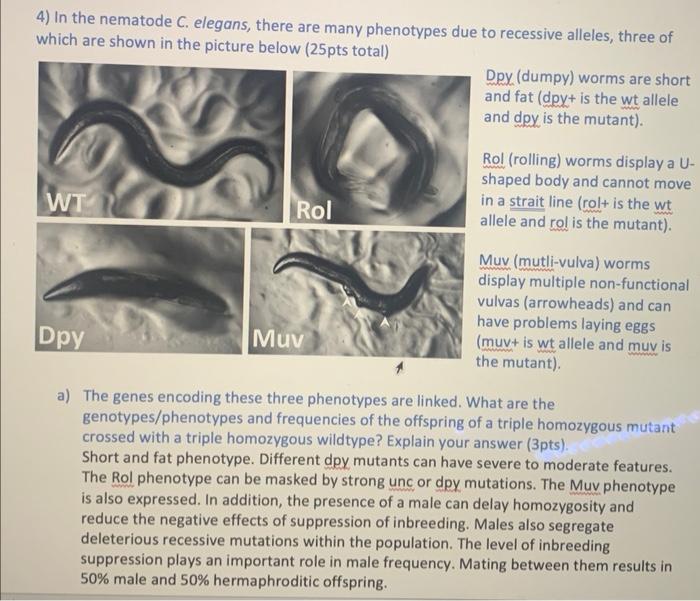 4) In the nematode C. elegans, there are many phenotypes due to recessive alleles, three of which are shown in the picture below (25pts total)

WT

Rol

Dpy

Muv

Dpy (dumpy) worms are short and fat (dpy+ is the wt allele and dpy is the mutant).

Rol (rolling) worms display a U-shaped body and cannot move in a strait line (rol+ is the wt allele and rol is the mutant).

Muv (mutli-vulva) worms display multiple non-functional vulvas (arrowheads) and can have problems laying eggs (muv+ is wt allele and muv is the mutant).

a) The genes encoding these three phenotypes are linked. What are the genotypes/phenotypes and frequencies of the offspring of a triple homozygous mutant crossed with a triple homozygous wildtype? Explain your answer (3pts).
Short and fat phenotype. Different dpy mutants can have severe to moderate features. The Rol phenotype can be masked by strong unc or dpy mutations. The Muv phenotype is also expressed. In addition, the presence of a male can delay homozygosity and reduce the negative effects of suppression of inbreeding. Males also segregate deleterious recessive mutations within the population. The level of inbreeding suppression plays an important role in male frequency. Mating between them results in 50% male and 50% hermaphroditic offspring.